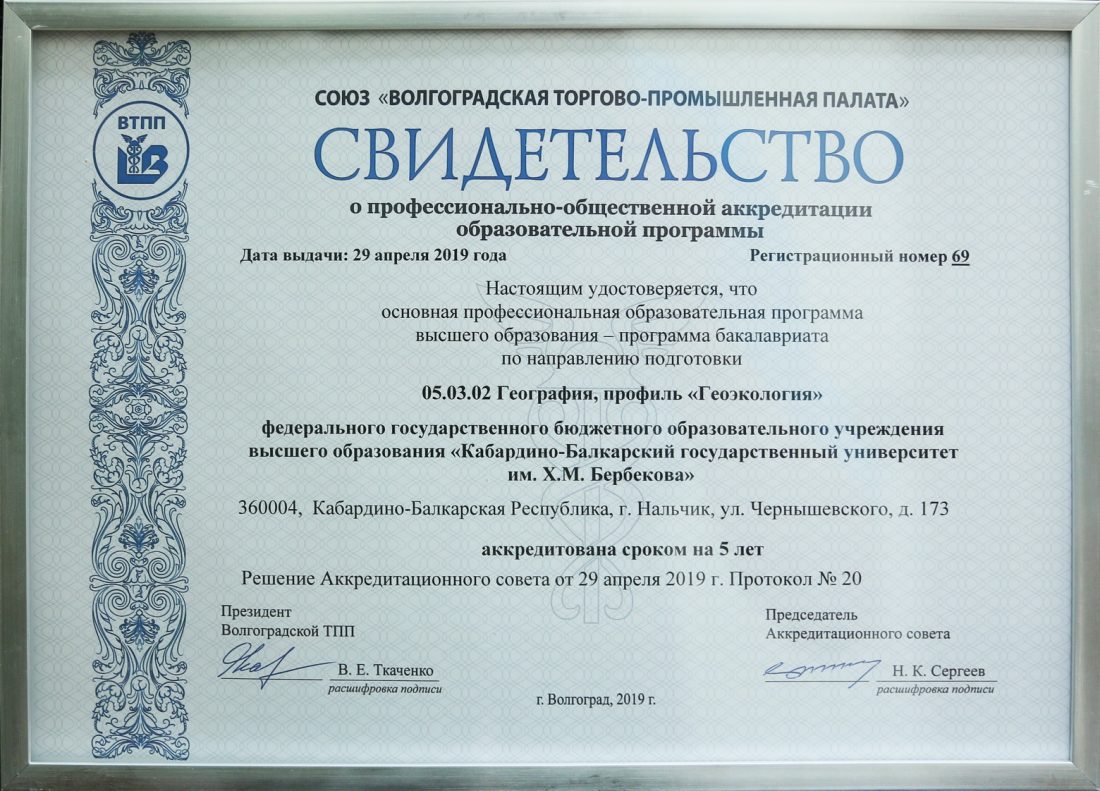 ВТПП

СОЮЗ «ВОЛГОГРАДСКАЯ ТОРГОВО-ПРОМЫШЛЕННАЯ ПАЛАТА»

СВИДЕТЕЛЬСТВО

о профессионально-общественной аккредитации образовательной программы

Дата выдачи: 29 апреля 2019 года

Регистрационный номер 69

Настоящим удостоверяется, что основная профессиональная образовательная программа высшего образования – программа бакалавриата по направлению подготовки

05.03.02 География, профиль «Геоэкология»

федерального государственного бюджетного образовательного учреждения высшего образования «Кабардино-Балкарский государственный университет им. Х.М. Бербекова»

360004, Кабардино-Балкарская Республика, г. Нальчик, ул. Чернышевского, д. 173

аккредитована сроком на 5 лет

Решение Аккредитационного совета от 29 апреля 2019 г. Протокол № 20

Президент
Волгоградской ТПП

В. Е. Ткаченко
расшифровка подписи

Председатель
Аккредитационного совета

Н. К. Сергеев
расшифровка подписи

г. Волгоград, 2019 г.